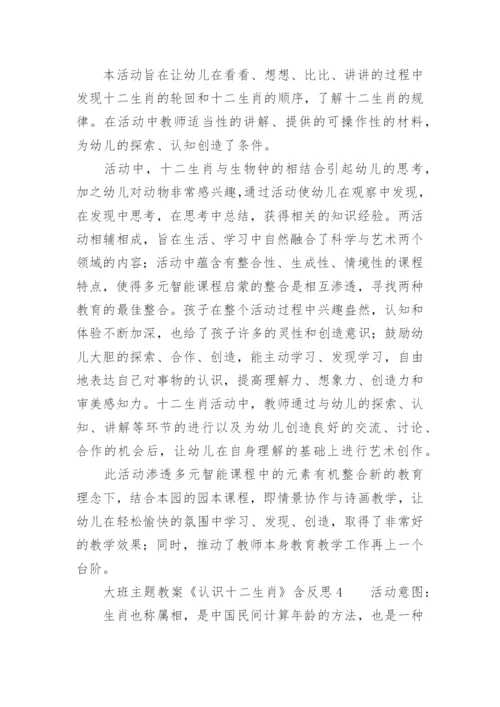 本活动旨在让幼儿在看看、想想、比比、讲讲的过程中发现十二生肖的轮回和十二生肖的顺序，了解十二生肖的规律。在活动中教师适当性的讲解、提供的可操作性的材料，为幼儿的探索、认知创造了条件。

活动中，十二生肖与生物钟的相结合引起幼儿的思考，加之幼儿对动物非常感兴趣,通过活动使幼儿在观察中发现，在发现中思考，在思考中总结，获得相关的知识经验。两活动相辅相成，旨在生活、学习中自然融合了科学与艺术两个领域的内容；活动中蕴含有整合性、生成性、情境性的课程特点，使得多元智能课程启蒙的整合是相互渗透，寻找两种教育的最佳整合。孩子在整个活动过程中兴趣盎然，认知和体验不断加深，也给了孩子许多的灵性和创造意识；鼓励幼儿大胆的探索、合作、创造，能主动学习、发现学习，自由地表达自己对事物的认识，提高理解力、想象力、创造力和审美感知力。十二生肖活动中，教师通过与幼儿的探索、认知、讲解等环节的进行以及为幼儿创造良好的交流、讨论、合作的机会后，让幼儿在自身理解的基础上进行艺术创作。

此活动渗透多元智能课程中的元素有机整合新的教育理念下，结合本园的园本课程，即情景协作与诗画教学，让幼儿在轻松愉快的氛围中学习、发现、创造，取得了非常好的教学效果；同时，推动了教师本身教育教学工作再上一个台阶。

大班主题教案《认识十二生肖》含反思 4　　活动意图：

生肖也称属相，是中国民间计算年龄的方法，也是一种